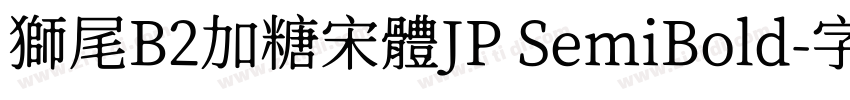 獅尾B2加糖宋體JP SemiBold-字